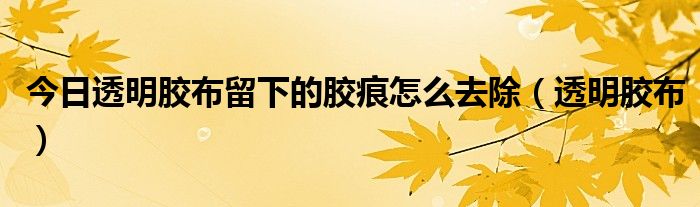 今日透明胶布留下的胶痕怎么去除（透明胶布）